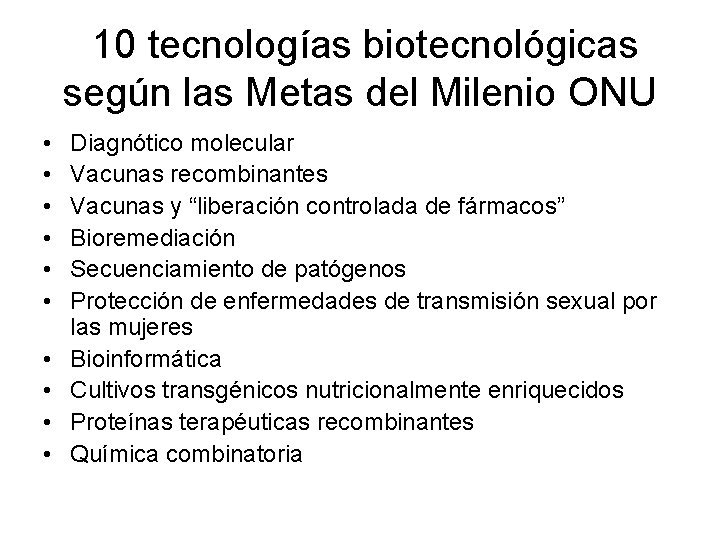 10 tecnologías biotecnológicas según las Metas del Milenio ONU

• Diagnótico molecular
• Vacunas recombinantes
• Vacunas y "liberación controlada de fármacos"
• Bioremediación
• Secuenciamiento de patógenos
• Protección de enfermedades de transmisión sexual por las mujeres
• Bioinformática
• Cultivos transgénicos nutricionalmente enriquecidos
• Proteínas terapéuticas recombinantes
• Química combinatoria